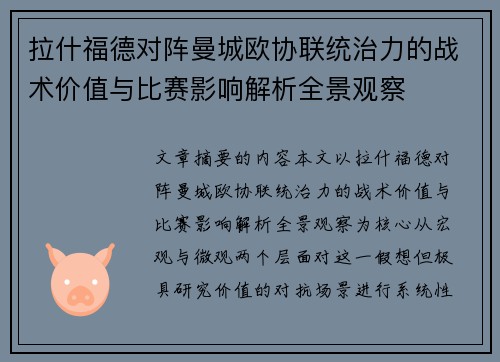 拉什福德对阵曼城欧协联统治力的战术价值与比赛影响解析全景观察

文章摘要的内容本文以拉什福德对阵曼城欧协联统治力的战术价值与比赛影响解析全景观察为核心从宏观与微观两个层面对这一假想但极具研究价值的对抗场景进行系统性